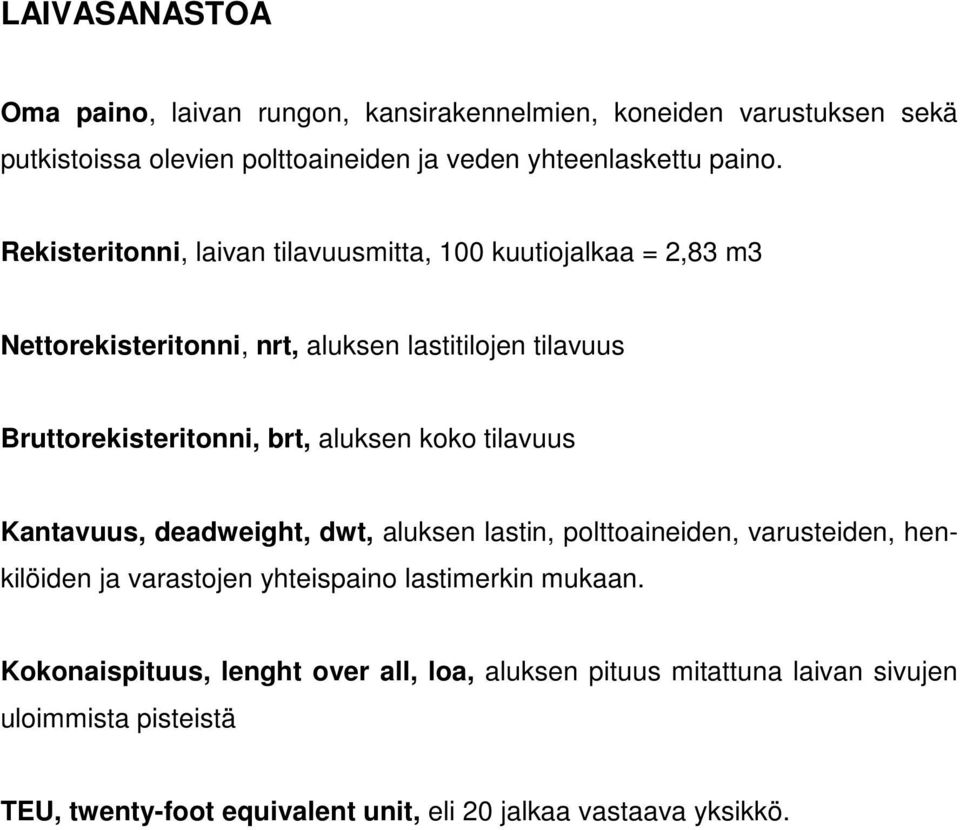 LAIVASANASTOA

Oma paino, laivan rungon, kansirakennelmien, koneiden varustuksen sekä putkistoissa olevien polttoaineiden ja veden yhteenlaskettu paino.

Rekisteritonni, laivan tilavuusmitta, 100 kuutiojalkaa = 2,83 m3

Nettorekisteritonni, nrt, aluksen lastitilojen tilavuus

Bruttorekisteritonni, brt, aluksen koko tilavuus

Kantavuus, deadweight, dwt, aluksen lastin, polttoaineiden, varusteiden, henkilöiden ja varastojen yhteispaino lastimerkin mukaan.

Kokonaispituus, lenght over all, loa, aluksen pituus mitattuna laivan sivujen uloimmista pisteistä

TEU, twenty-foot equivalent unit, eli 20 jalkaa vastaava yksikkö.